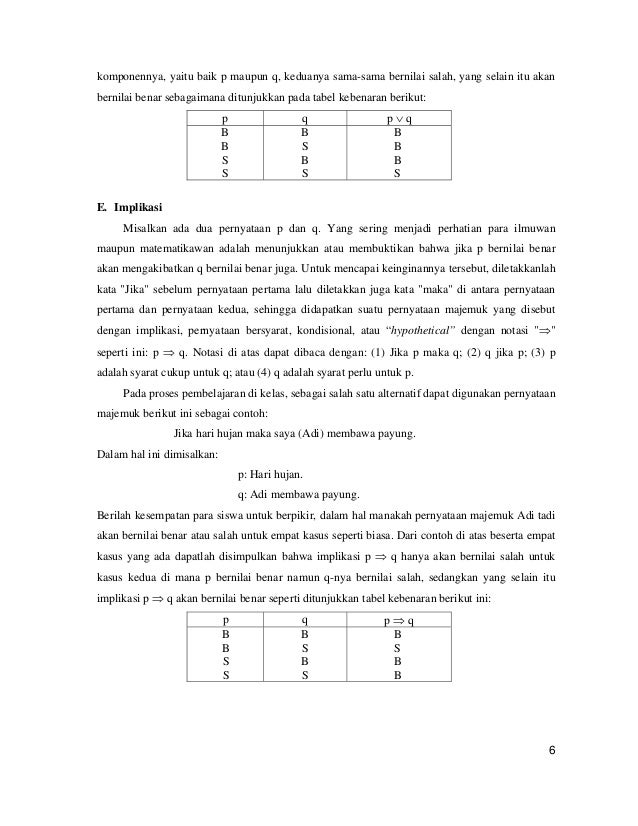 komponennya, yaitu baik p maupun q, keduanya sama-sama bernilai salah, yang selain itu akan bernilai benar sebagaimana ditunjukkan pada tabel kebenaran berikut:

| p | q | $p \vee q$ |
|---|---|---|
| B | B | B |
| B | S | B |
| S | B | B |
| S | S | S |

E. Implikasi

Misalkan ada dua pernyataan p dan q. Yang sering menjadi perhatian para ilmuwan maupun matematikawan adalah menunjukkan atau membuktikan bahwa jika p bernilai benar akan mengakibatkan q bernilai benar juga. Untuk mencapai keinginannya tersebut, diletakkanlah kata "Jika" sebelum pernyataan pertama lalu diletakkan juga kata "maka" di antara pernyataan pertama dan pernyataan kedua, sehingga didapatkan suatu pernyataan majemuk yang disebut dengan implikasi, pernyataan bersyarat, kondisional, atau "hypothetical" dengan notasi "$\Rightarrow$" seperti ini: $p \Rightarrow q$. Notasi di atas dapat dibaca dengan: (1) Jika p maka q; (2) q jika p; (3) p adalah syarat cukup untuk q; atau (4) q adalah syarat perlu untuk p.

Pada proses pembelajaran di kelas, sebagai salah satu alternatif dapat digunakan pernyataan majemuk berikut ini sebagai contoh:

Jika hari hujan maka saya (Adi) membawa payung.

Dalam hal ini dimisalkan:

p: Hari hujan.

q: Adi membawa payung.

Berilah kesempatan para siswa untuk berpikir, dalam hal manakah pernyataan majemuk Adi tadi akan bernilai benar atau salah untuk empat kasus seperti biasa. Dari contoh di atas beserta empat kasus yang ada dapatlah disimpulkan bahwa implikasi $p \Rightarrow q$ hanya akan bernilai salah untuk kasus kedua di mana p bernilai benar namun q-nya bernilai salah, sedangkan yang selain itu implikasi $p \Rightarrow q$ akan bernilai benar seperti ditunjukkan tabel kebenaran berikut ini:

| p | q | $p \Rightarrow q$ |
|---|---|---|
| B | B | B |
| B | S | S |
| S | B | B |
| S | S | B |

6